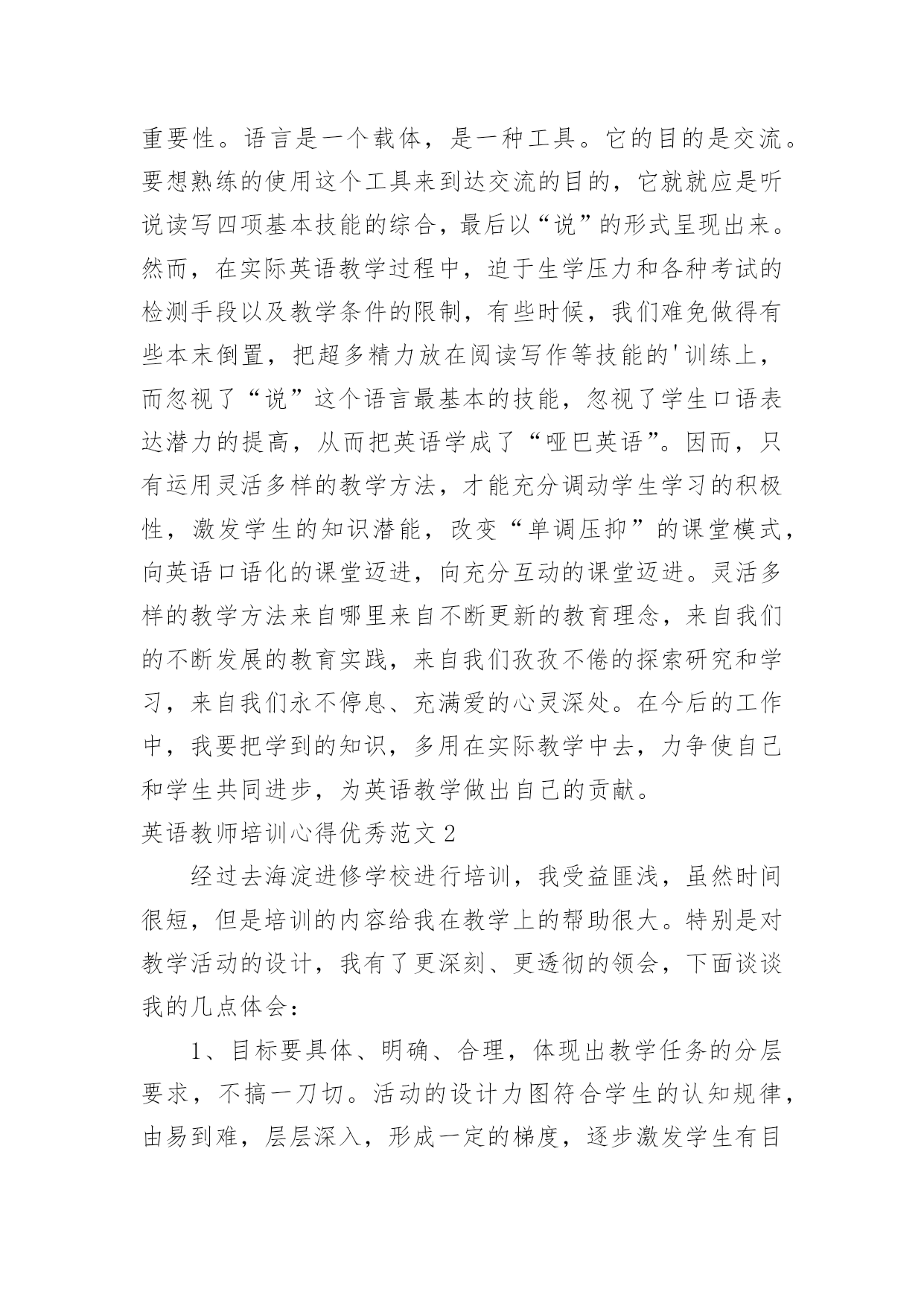 重要性。语言是一个载体，是一种工具。它的目的是交流。要想熟练的使用这个工具来到达交流的目的，它就就应是听说读写四项基本技能的综合，最后以“说”的形式呈现出来。然而，在实际英语教学过程中，迫于生学压力和各种考试的检测手段以及教学条件的限制，有些时候，我们难免做得有些本末倒置，把超多精力放在阅读写作等技能的'训练上，而忽视了“说”这个语言最基本的技能，忽视了学生口语表达潜力的提高，从而把英语学成了“哑巴英语”。因而，只有运用灵活多样的教学方法，才能充分调动学生学习的积极性，激发学生的知识潜能，改变“单调压抑”的课堂模式，向英语口语化的课堂迈进，向充分互动的课堂迈进。灵活多样的教学方法来自哪里来自不断更新的教育理念，来自我们的不断发展的教育实践，来自我们孜孜不倦的探索研究和学习，来自我们永不停息、充满爱的心灵深处。在今后的工作中，我要把学到的知识，多用在实际教学中去，力争使自己和学生共同进步，为英语教学做出自己的贡献。

英语教师培训心得优秀范文 2

经过去海淀进修学校进行培训，我受益匪浅，虽然时间很短，但是培训的内容给我在教学上的帮助很大。特别是对教学活动的设计，我有了更深刻、更透彻的领会，下面谈谈我的几点体会：

1、目标要具体、明确、合理，体现出教学任务的分层要求，不搞一刀切。活动的设计力图符合学生的认知规律，由易到难，层层深入，形成一定的梯度，逐步激发学生有目